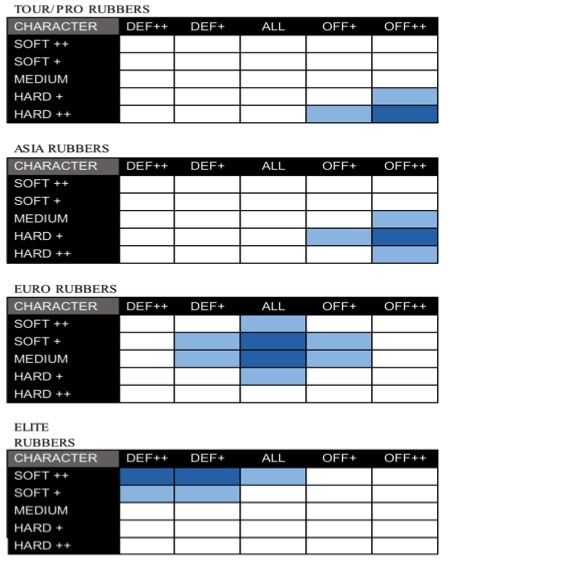 TOUR/PRO RUBBERS

| CHARACTER | DEF++ | DEF+ | ALL | OFF+ | OFF++ |
|---|---|---|---|---|---|
| SOFT ++ | | | | | |
| SOFT + | | | | | |
| MEDIUM | | | | | |
| HARD + | | | | | |
| HARD ++ | | | | | |

ASIA RUBBERS

| CHARACTER | DEF++ | DEF+ | ALL | OFF+ | OFF++ |
|---|---|---|---|---|---|
| SOFT ++ | | | | | |
| SOFT + | | | | | |
| MEDIUM | | | | | |
| HARD + | | | | | |
| HARD ++ | | | | | |

EURO RUBBERS

| CHARACTER | DEF++ | DEF+ | ALL | OFF+ | OFF++ |
|---|---|---|---|---|---|
| SOFT ++ | | | | | |
| SOFT + | | | | | |
| MEDIUM | | | | | |
| HARD + | | | | | |
| HARD ++ | | | | | |

ELITE RUBBERS

| CHARACTER | DEF++ | DEF+ | ALL | OFF+ | OFF++ |
|---|---|---|---|---|---|
| SOFT ++ | | | | | |
| SOFT + | | | | | |
| MEDIUM | | | | | |
| HARD + | | | | | |
| HARD ++ | | | | | |